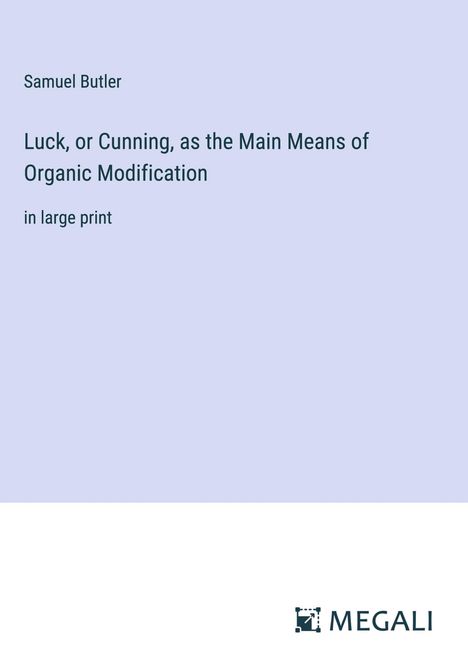 Samuel Butler

Luck, or Cunning, as the Main Means of Organic Modification

in large print

MEGALI